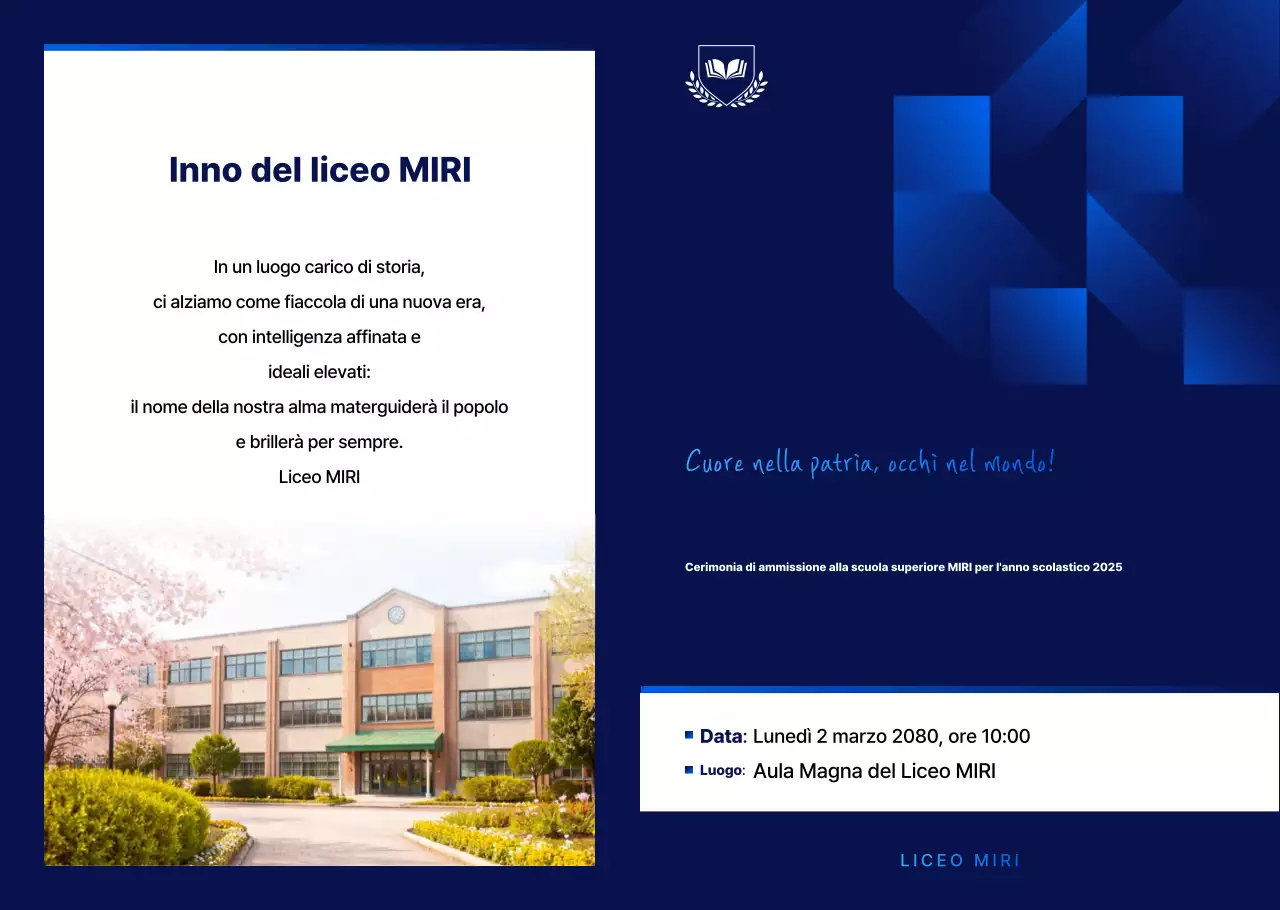 Inno del liceo MIRI

In un luogo carico di storia,
ci alziamo come fiaccola di una nuova era,
con intelligenza affinata e
ideali elevati:
il nome della nostra alma materguiderà il popolo
e brillerà per sempre.
Liceo MIRI

Cuore nella patria, occhi nel mondo!

Cerimonia di ammissione alla scuola superiore MIRI per l'anno scolastico 2025

Data: Lunedì 2 marzo 2080, ore 10:00
Luogo: Aula Magna del Liceo MIRI

LICEO MIRI